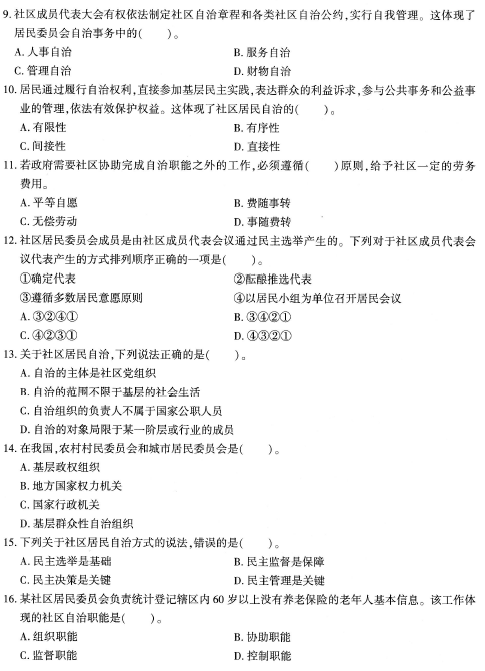 9. 社区成员代表大会有权依法制定社区自治章程和各类社区自治公约，实行自我管理。这体现了居民委员会自治事务中的(　　)。
A. 人事自治　　B. 服务自治
C. 管理自治　　D. 财物自治
10. 居民通过履行自治权利，直接参加基层民主实践，表达群众的利益诉求，参与公共事务和公益事业的管理，依法有效保护权益。这体现了社区居民自治的(　　)。
A. 有限性　　B. 有序性
C. 间接性　　D. 直接性
11. 若政府需要社区协助完成自治职能之外的工作，必须遵循(　　)原则，给予社区一定的劳务费用。
A. 平等自愿　　B. 费随事转
C. 无偿劳动　　D. 事随费转
12. 社区居民委员会成员是由社区成员代表会议通过民主选举产生的。下列对于社区成员代表会议代表产生的方式排列顺序正确的一项是(　　)。
①确定代表　　②酝酿推选代表
③遵循多数居民意愿原则　　④以居民小组为单位召开居民会议
A. ③②④①　　B. ③④②①
C. ④②③①　　D. ④③②①
13. 关于社区居民自治，下列说法正确的是(　　)。
A. 自治的主体是社区党组织
B. 自治的范围不限于基层的社会生活
C. 自治组织的负责人不属于国家公职人员
D. 自治的对象局限于某一阶层或行业的成员
14. 在我国，农村村民委员会和城市居民委员会是(　　)。
A. 基层政权组织
B. 地方国家权力机关
C. 国家行政机关
D. 基层群众性自治组织
15. 下列关于社区居民自治方式的说法，错误的是(　　)。
A. 民主选举是基础　　B. 民主监督是保障
C. 民主决策是关键　　D. 民主管理是关键
16. 某社区居民委员会负责统计登记辖区内 60 岁以上没有养老保险的老年人基本信息。该工作体现的社区自治职能是(　　)。
A. 组织职能　　B. 协助职能
C. 监督职能　　D. 控制职能